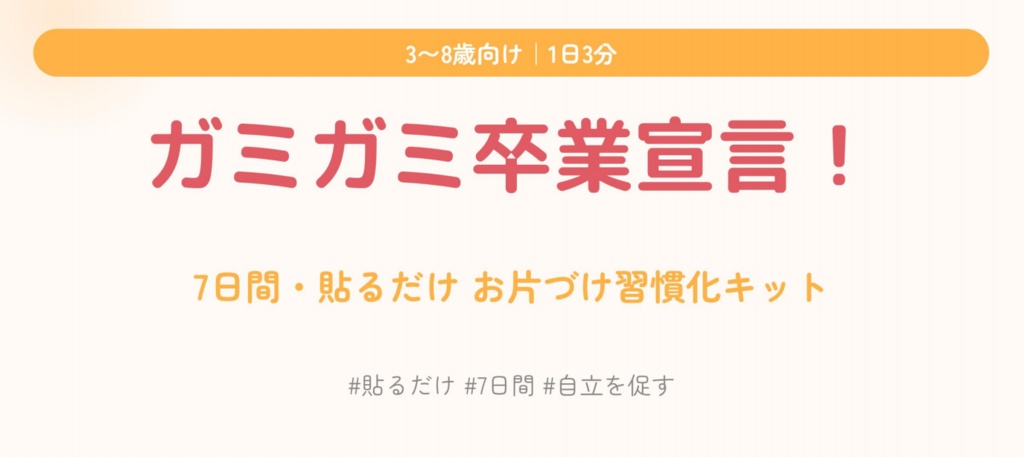 3〜8歳向け｜1日3分

ガミガミ卒業宣言！

7日間・貼るだけ お片づけ習慣化キット

#貼るだけ #7日間 #自立を促す